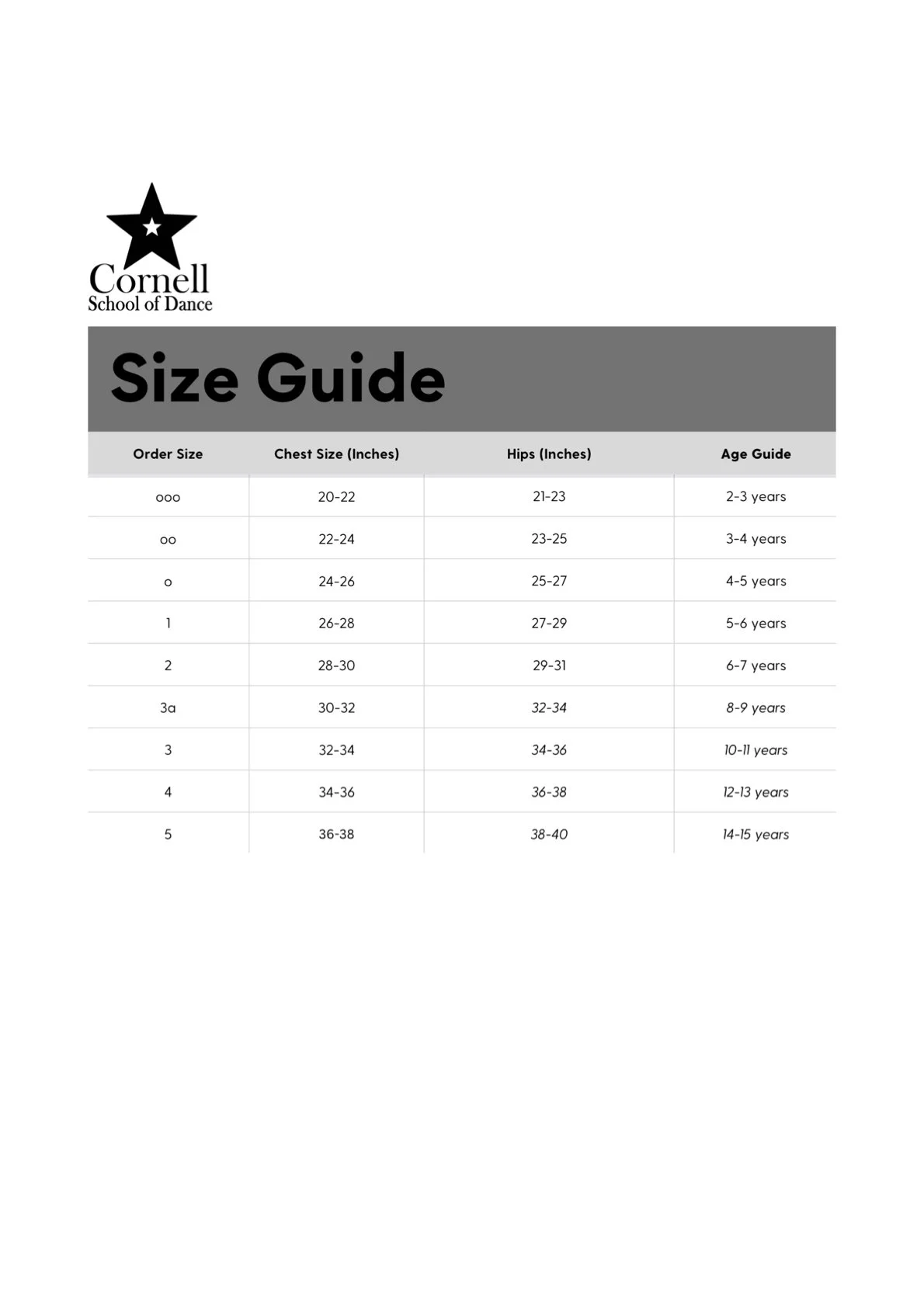 Cornell
School of Dance

Size Guide

| Order Size | Chest Size (Inches) | Hips (Inches) | Age Guide |
|---|---|---|---|
| ooo | 20-22 | 21-23 | 2-3 years |
| oo | 22-24 | 23-25 | 3-4 years |
| o | 24-26 | 25-27 | 4-5 years |
| 1 | 26-28 | 27-29 | 5-6 years |
| 2 | 28-30 | 29-31 | 6-7 years |
| 3a | 30-32 | 32-34 | 8-9 years |
| 3 | 32-34 | 34-36 | 10-11 years |
| 4 | 34-36 | 36-38 | 12-13 years |
| 5 | 36-38 | 38-40 | 14-15 years |